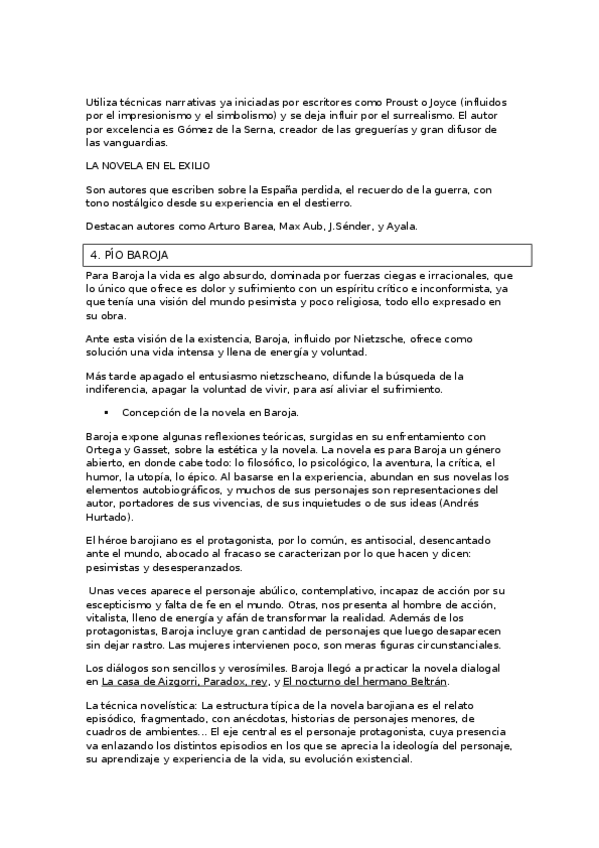 Utiliza técnicas narrativas ya iniciadas por escritores como Proust o Joyce (influidos por el impresionismo y el simbolismo) y se deja influir por el surrealismo. El autor por excelencia es Gómez de la Serna, creador de las greguerías y gran difusor de las vanguardias.

LA NOVELA EN EL EXILIO

Son autores que escriben sobre la España perdida, el recuerdo de la guerra, con tono nostálgico desde su experiencia en el destierro.

Destacan autores como Arturo Barea, Max Aub, J.Sénder, y Ayala.

4. PÍO BAROJA

Para Baroja la vida es algo absurdo, dominada por fuerzas ciegas e irracionales, que lo único que ofrece es dolor y sufrimiento con un espíritu crítico e inconformista, ya que tenía una visión del mundo pesimista y poco religiosa, todo ello expresado en su obra.

Ante esta visión de la existencia, Baroja, influido por Nietzsche, ofrece como solución una vida intensa y llena de energía y voluntad.

Más tarde apagado el entusiasmo nietzscheano, difunde la búsqueda de la indiferencia, apagar la voluntad de vivir, para así aliviar el sufrimiento.

▪ Concepción de la novela en Baroja.

Baroja expone algunas reflexiones teóricas, surgidas en su enfrentamiento con Ortega y Gasset, sobre la estética y la novela. La novela es para Baroja un género abierto, en donde cabe todo: lo filosófico, lo psicológico, la aventura, la crítica, el humor, la utopía, lo épico. Al basarse en la experiencia, abundan en sus novelas los elementos autobiográficos, y muchos de sus personajes son representaciones del autor, portadores de sus vivencias, de sus inquietudes o de sus ideas (Andrés Hurtado).

El héroe barojiano es el protagonista, por lo común, es antisocial, desencantado ante el mundo, abocado al fracaso se caracterizan por lo que hacen y dicen: pesimistas y desesperanzados.

Unas veces aparece el personaje abúlico, contemplativo, incapaz de acción por su escepticismo y falta de fe en el mundo. Otras, nos presenta al hombre de acción, vitalista, lleno de energía y afán de transformar la realidad. Además de los protagonistas, Baroja incluye gran cantidad de personajes que luego desaparecen sin dejar rastro. Las mujeres intervienen poco, son meras figuras circunstanciales.

Los diálogos son sencillos y verosímiles. Baroja llegó a practicar la novela dialogal en La casa de Aizgorri, Paradox, rey, y El nocturno del hermano Beltrán.

La técnica novelística: La estructura típica de la novela barojiana es el relato episódico, fragmentado, con anécdotas, historias de personajes menores, de cuadros de ambientes… El eje central es el personaje protagonista, cuya presencia va enlazando los distintos episodios en los que se aprecia la ideología del personaje, su aprendizaje y experiencia de la vida, su evolución existencial.